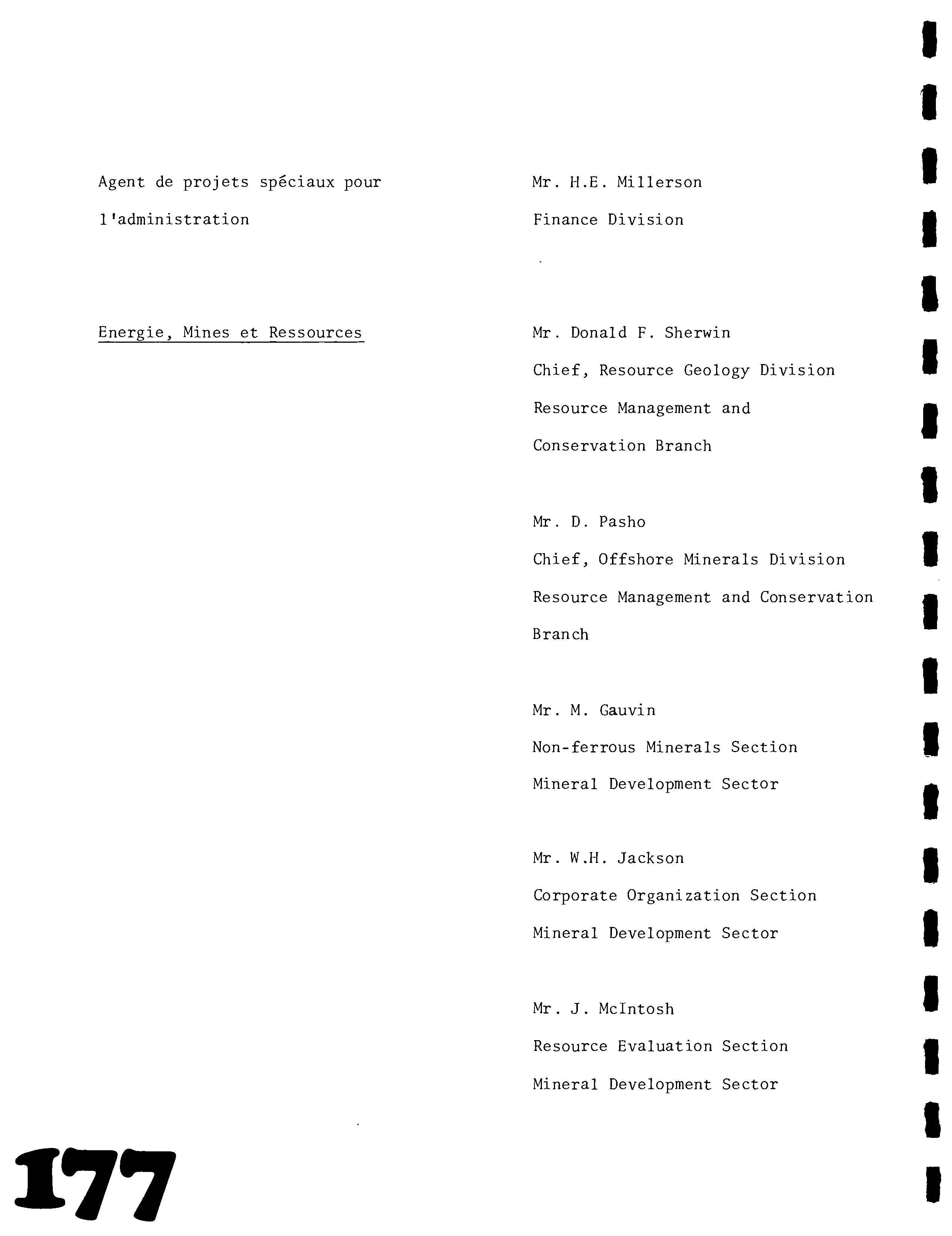 Agent de projets spéciaux pour l'administration

Mr. H.E. Millerson
Finance Division

Energie, Mines et Ressources

Mr. Donald F. Sherwin
Chief, Resource Geology Division
Resource Management and
Conservation Branch

Mr. D. Pasho
Chief, Offshore Minerals Division
Resource Management and Conservation
Branch

Mr. M. Gauvin
Non-ferrous Minerals Section
Mineral Development Sector

Mr. W.H. Jackson
Corporate Organization Section
Mineral Development Sector

Mr. J. McIntosh
Resource Evaluation Section
Mineral Development Sector

177